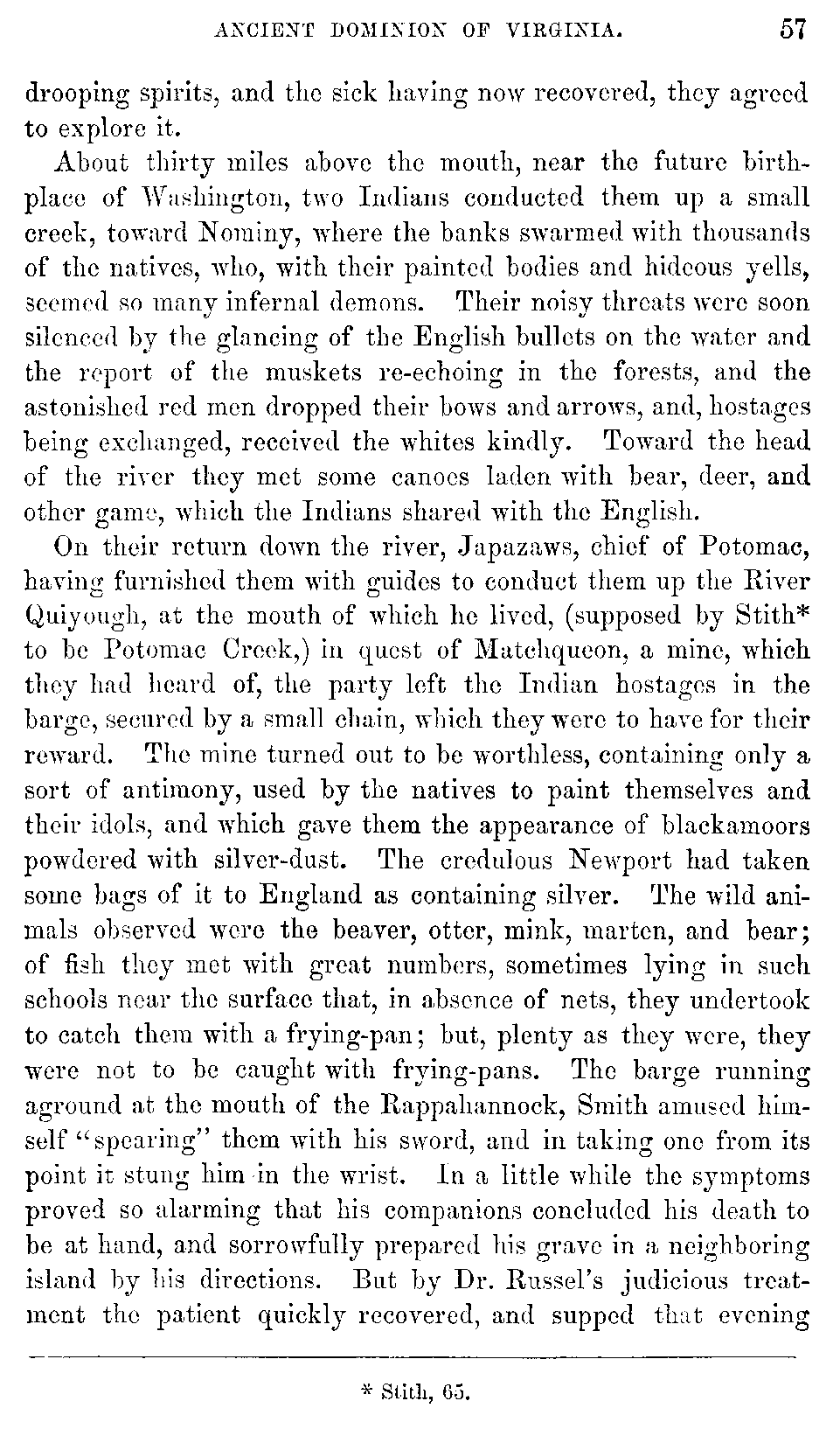 ANCIENT DOMINION OF VIRGINIA. 57

drooping spirits, and the sick having now recovered, they agreed to explore it.

About thirty miles above the mouth, near the future birthplace of Washington, two Indians conducted them up a small creek, toward Nominy, where the banks swarmed with thousands of the natives, who, with their painted bodies and hideous yells, seemed so many infernal demons. Their noisy threats were soon silenced by the glancing of the English bullets on the water and the report of the muskets re-echoing in the forests, and the astonished red men dropped their bows and arrows, and, hostages being exchanged, received the whites kindly. Toward the head of the river they met some canoes laden with bear, deer, and other game, which the Indians shared with the English.

On their return down the river, Japazaws, chief of Potomac, having furnished them with guides to conduct them up the River Quiyough, at the mouth of which he lived, (supposed by Stith* to be Potomac Creek,) in quest of Matchqueon, a mine, which they had heard of, the party left the Indian hostages in the barge, secured by a small chain, which they were to have for their reward. The mine turned out to be worthless, containing only a sort of antimony, used by the natives to paint themselves and their idols, and which gave them the appearance of blackamoors powdered with silver-dust. The credulous Newport had taken some bags of it to England as containing silver. The wild animals observed were the beaver, otter, mink, marten, and bear; of fish they met with great numbers, sometimes lying in such schools near the surface that, in absence of nets, they undertook to catch them with a frying-pan; but, plenty as they were, they were not to be caught with frying-pans. The barge running aground at the mouth of the Rappahannock, Smith amused himself "spearing" them with his sword, and in taking one from its point it stung him in the wrist. In a little while the symptoms proved so alarming that his companions concluded his death to be at hand, and sorrowfully prepared his grave in a neighboring island by his directions. But by Dr. Russel's judicious treatment the patient quickly recovered, and supped that evening

* Stith, 65.